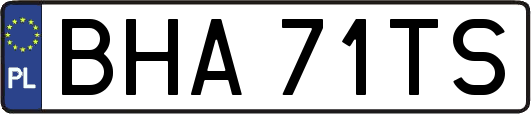 PL

BHA 71TS